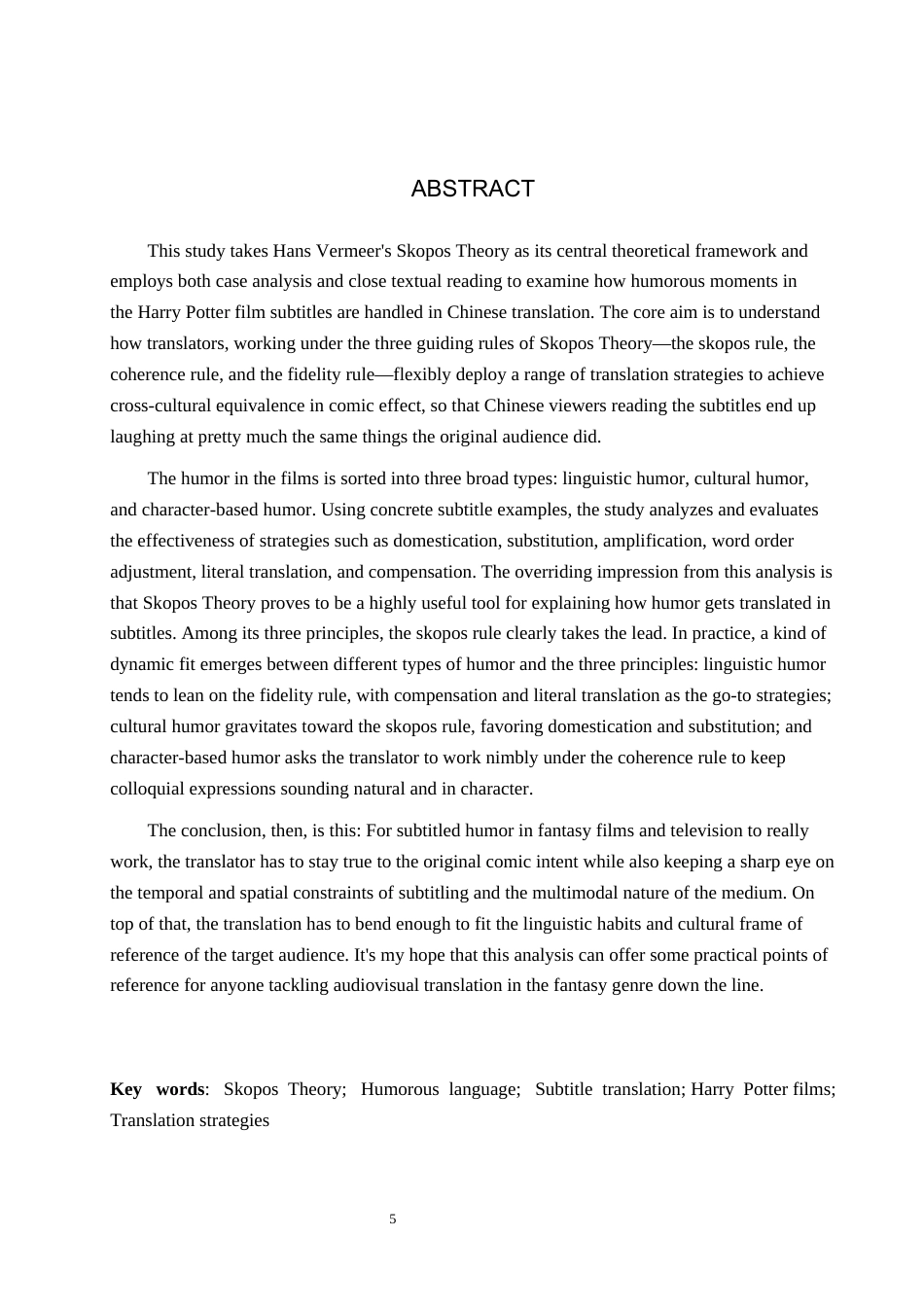 ABSTRACT

This study takes Hans Vermeer's Skopos Theory as its central theoretical framework and employs both case analysis and close textual reading to examine how humorous moments in the Harry Potter film subtitles are handled in Chinese translation. The core aim is to understand how translators, working under the three guiding rules of Skopos Theory—the skopos rule, the coherence rule, and the fidelity rule—flexibly deploy a range of translation strategies to achieve cross-cultural equivalence in comic effect, so that Chinese viewers reading the subtitles end up laughing at pretty much the same things the original audience did.

The humor in the films is sorted into three broad types: linguistic humor, cultural humor, and character-based humor. Using concrete subtitle examples, the study analyzes and evaluates the effectiveness of strategies such as domestication, substitution, amplification, word order adjustment, literal translation, and compensation. The overriding impression from this analysis is that Skopos Theory proves to be a highly useful tool for explaining how humor gets translated in subtitles. Among its three principles, the skopos rule clearly takes the lead. In practice, a kind of dynamic fit emerges between different types of humor and the three principles: linguistic humor tends to lean on the fidelity rule, with compensation and literal translation as the go-to strategies; cultural humor gravitates toward the skopos rule, favoring domestication and substitution; and character-based humor asks the translator to work nimbly under the coherence rule to keep colloquial expressions sounding natural and in character.

The conclusion, then, is this: For subtitled humor in fantasy films and television to really work, the translator has to stay true to the original comic intent while also keeping a sharp eye on the temporal and spatial constraints of subtitling and the multimodal nature of the medium. On top of that, the translation has to bend enough to fit the linguistic habits and cultural frame of reference of the target audience. It's my hope that this analysis can offer some practical points of reference for anyone tackling audiovisual translation in the fantasy genre down the line.

Key words: Skopos Theory; Humorous language; Subtitle translation; Harry Potter films; Translation strategies

5